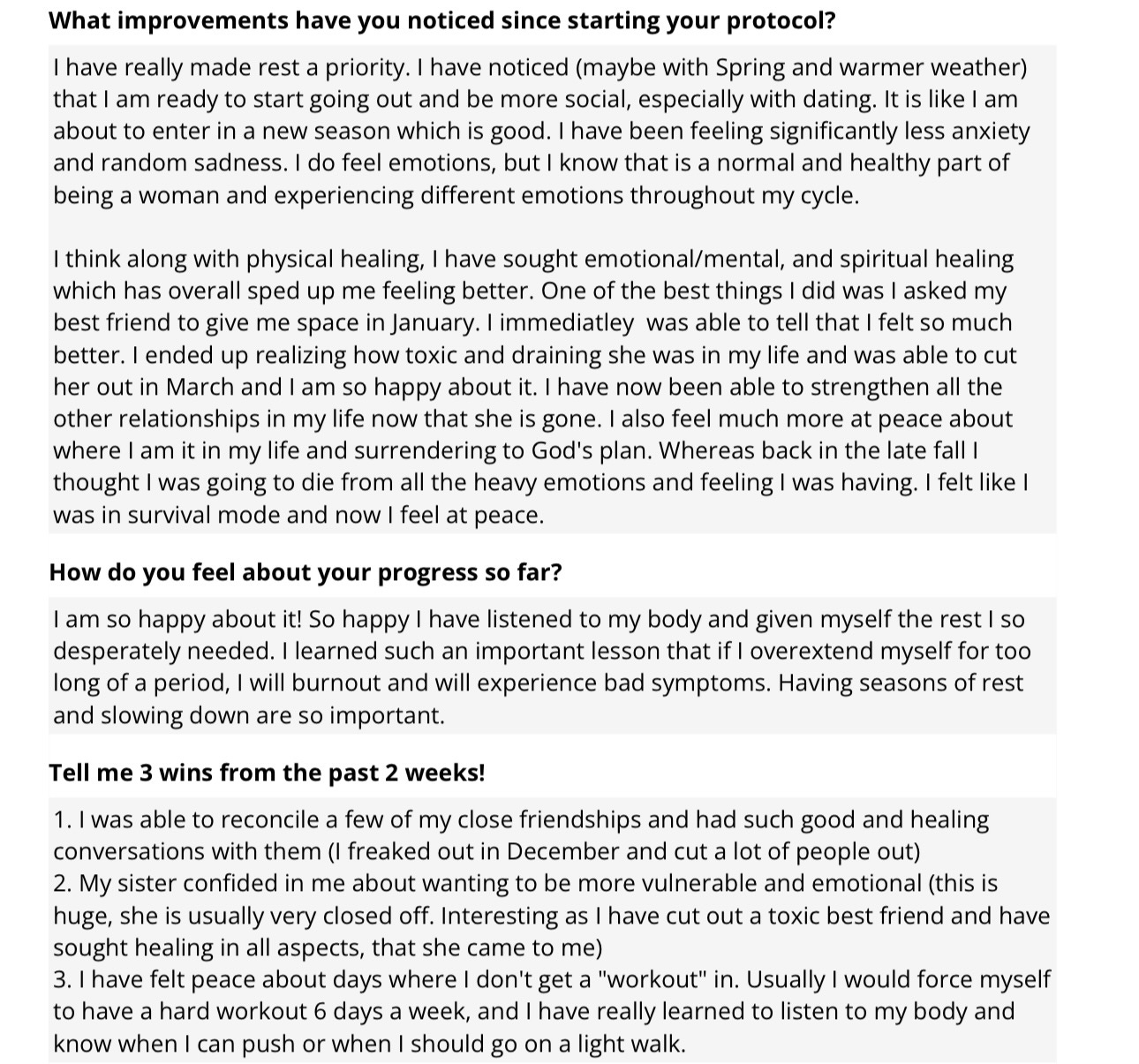 What improvements have you noticed since starting your protocol?

I have really made rest a priority. I have noticed (maybe with Spring and warmer weather) that I am ready to start going out and be more social, especially with dating. It is like I am about to enter in a new season which is good. I have been feeling significantly less anxiety and random sadness. I do feel emotions, but I know that is a normal and healthy part of being a woman and experiencing different emotions throughout my cycle.

I think along with physical healing, I have sought emotional/mental, and spiritual healing which has overall sped up me feeling better. One of the best things I did was I asked my best friend to give me space in January. I immediatley was able to tell that I felt so much better. I ended up realizing how toxic and draining she was in my life and was able to cut her out in March and I am so happy about it. I have now been able to strengthen all the other relationships in my life now that she is gone. I also feel much more at peace about where I am it in my life and surrendering to God's plan. Whereas back in the late fall I thought I was going to die from all the heavy emotions and feeling I was having. I felt like I was in survival mode and now I feel at peace.

How do you feel about your progress so far?

I am so happy about it! So happy I have listened to my body and given myself the rest I so desperately needed. I learned such an important lesson that if I overextend myself for too long of a period, I will burnout and will experience bad symptoms. Having seasons of rest and slowing down are so important.

Tell me 3 wins from the past 2 weeks!

1. I was able to reconcile a few of my close friendships and had such good and healing conversations with them (I freaked out in December and cut a lot of people out)
2. My sister confided in me about wanting to be more vulnerable and emotional (this is huge, she is usually very closed off. Interesting as I have cut out a toxic best friend and have sought healing in all aspects, that she came to me)
3. I have felt peace about days where I don't get a "workout" in. Usually I would force myself to have a hard workout 6 days a week, and I have really learned to listen to my body and know when I can push or when I should go on a light walk.